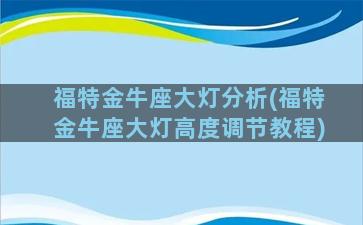 福特金牛座大灯分析(福特金牛座大灯高度调节教程)